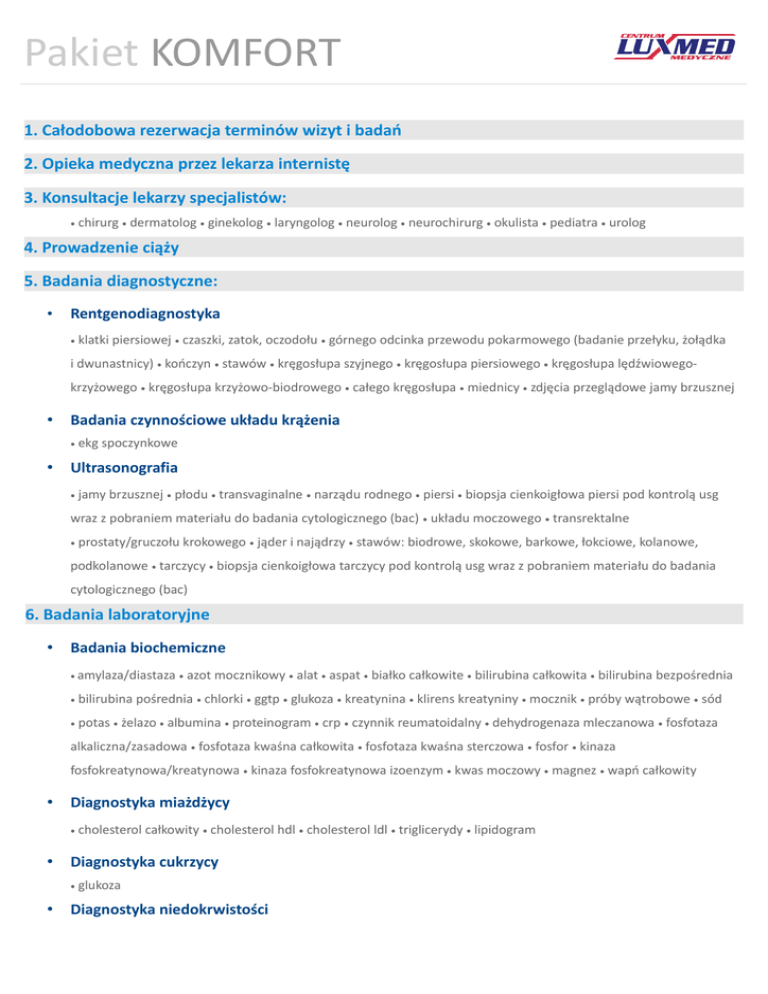 Pakiet KOMFORT

CENTRUM LUXMED MEDYCZNE

1. Całodobowa rezerwacja terminów wizyt i badań

2. Opieka medyczna przez lekarza internistę

3. Konsultacje lekarzy specjalistów:

• chirurg • dermatolog • ginekolog • laryngolog • neurolog • neurochirurg • okulista • pediatra • urolog

4. Prowadzenie ciąży

5. Badania diagnostyczne:

• Rentgenodiagnostyka

• klatki piersiowej • czaszki, zatok, oczodołu • górnego odcinka przewodu pokarmowego (badanie przełyku, żołądka i dwunastnicy) • kończyn • stawów • kręgosłupa szyjnego • kręgosłupa piersiowego • kręgosłupa lędźwiowego-krzyżowego • kręgosłupa krzyżowo-biodrowego • całego kręgosłupa • miednicy • zdjęcia przeglądowe jamy brzusznej

• Badania czynnościowe układu krążenia

• ekg spoczynkowe

• Ultrasonografia

• jamy brzusznej • płodu • transvaginalne • narządu rodnego • piersi • biopsja cienkoigłowa piersi pod kontrolą usg wraz z pobraniem materiału do badania cytologicznego (bac) • układu moczowego • transrektalne • prostaty/gruczołu krokowego • jąder i najądrzy • stawów: biodrowe, skokowe, barkowe, łokciowe, kolanowe, podkolanowe • tarczycy • biopsja cienkoigłowa tarczycy pod kontrolą usg wraz z pobraniem materiału do badania cytologicznego (bac)

6. Badania laboratoryjne

• Badania biochemiczne

• amylaza/diastaza • azot mocznikowy • alat • aspat • białko całkowite • bilirubina całkowita • bilirubina bezpośrednia • bilirubina pośrednia • chlorki • ggtp • glukoza • kreatynina • klirens kreatyniny • mocznik • próby wątrobowe • sód • potas • żelazo • albumina • proteinogram • crp • czynnik reumatoidalny • dehydrogenaza mleczanowa • fosfotaza alkaliczna/zasadowa • fosfotaza kwaśna całkowita • fosfotaza kwaśna sterczowa • fosfor • kinaza fosfokreatynowa/kreatynowa • kinaza fosfokreatynowa izoenzym • kwas moczowy • magnez • wapń całkowity

• Diagnostyka miażdżycy

• cholesterol całkowity • cholesterol hdl • cholesterol ldl • triglicerydy • lipidogram

• Diagnostyka cukrzycy

• glukoza

• Diagnostyka niedokrwistości